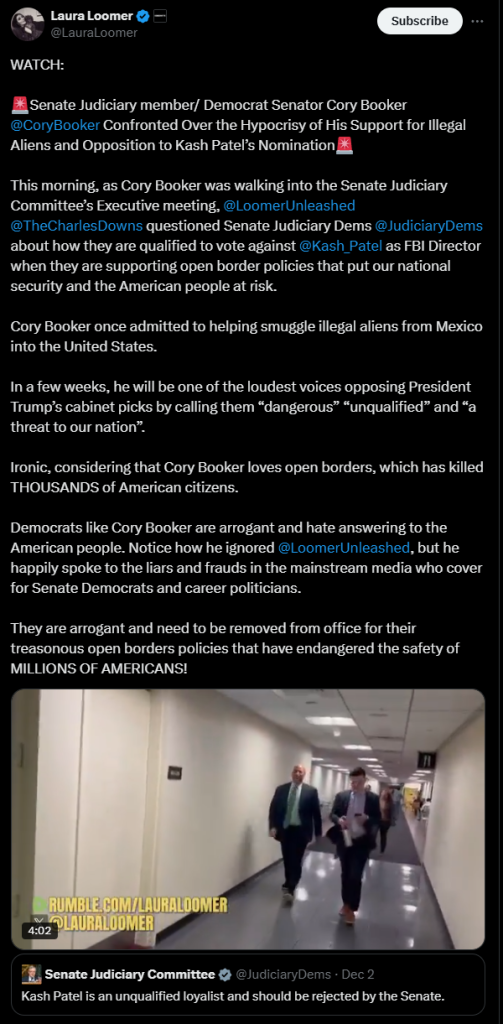 Laura Loomer
@LauraLoomer
Subscribe

WATCH:

🚨Senate Judiciary member/ Democrat Senator Cory Booker @CoryBooker Confronted Over the Hypocrisy of His Support for Illegal Aliens and Opposition to Kash Patel's Nomination🚨

This morning, as Cory Booker was walking into the Senate Judiciary Committee's Executive meeting, @LoomerUnleashed @TheCharlesDowns questioned Senate Judiciary Dems @JudiciaryDems about how they are qualified to vote against @Kash_Patel as FBI Director when they are supporting open border policies that put our national security and the American people at risk.

Cory Booker once admitted to helping smuggle illegal aliens from Mexico into the United States.

In a few weeks, he will be one of the loudest voices opposing President Trump's cabinet picks by calling them "dangerous" "unqualified" and "a threat to our nation".

Ironic, considering that Cory Booker loves open borders, which has killed THOUSANDS of American citizens.

Democrats like Cory Booker are arrogant and hate answering to the American people. Notice how he ignored @LoomerUnleashed, but he happily spoke to the liars and frauds in the mainstream media who cover for Senate Democrats and career politicians.

They are arrogant and need to be removed from office for their treasonous open borders policies that have endangered the safety of MILLIONS OF AMERICANS!

RUMBLE.COM/LAURALOOMER
@LAURALOOMER
4:02

Senate Judiciary Committee @JudiciaryDems · Dec 2
Kash Patel is an unqualified loyalist and should be rejected by the Senate.